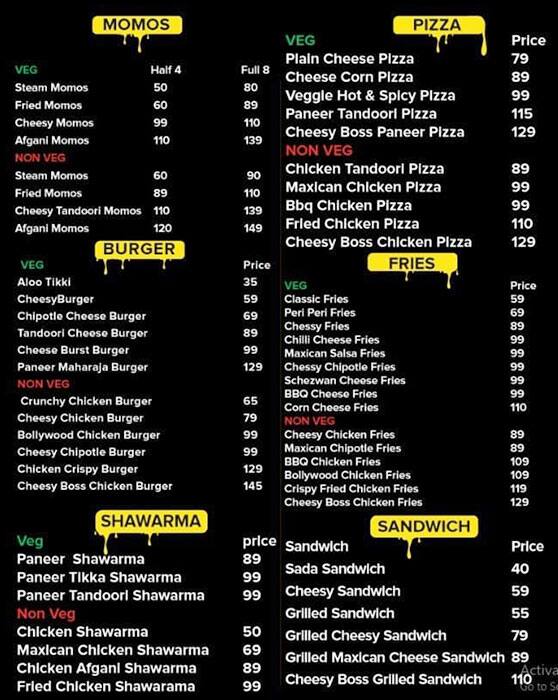 MOMOS

| VEG | Half 4 | Full 8 |
|---|---|---|
| Steam Momos | 50 | 80 |
| Fried Momos | 60 | 89 |
| Cheesy Momos | 99 | 110 |
| Afgani Momos | 110 | 139 |
| NON VEG | | |
| Steam Momos | 60 | 90 |
| Fried Momos | 89 | 110 |
| Cheesy Tandoori Momos | 110 | 139 |
| Afgani Momos | 120 | 149 |

BURGER

| VEG | Price |
|---|---|
| Aloo Tikki | 35 |
| CheesyBurger | 59 |
| Chipotle Cheese Burger | 69 |
| Tandoori Cheese Burger | 89 |
| Cheese Burst Burger | 99 |
| Paneer Maharaja Burger | 129 |
| NON VEG | |
| Crunchy Chicken Burger | 65 |
| Cheesy Chicken Burger | 79 |
| Bollywood Chicken Burger | 99 |
| Cheesy Chipotle Burger | 99 |
| Chicken Crispy Burger | 129 |
| Cheesy Boss Chicken Burger | 145 |

SHAWARMA

| Veg | price |
|---|---|
| Paneer Shawarma | 89 |
| Paneer Tikka Shawarma | 99 |
| Paneer Tandoori Shawarma | 99 |
| Non Veg | |
| Chicken Shawarma | 50 |
| Maxican Chicken Shawarma | 69 |
| Chicken Afgani Shawarma | 89 |
| Fried Chicken Shawarama | 99 |

PIZZA

| VEG | Price |
|---|---|
| Plain Cheese Pizza | 79 |
| Cheese Corn Pizza | 89 |
| Veggie Hot & Spicy Pizza | 99 |
| Paneer Tandoori Pizza | 115 |
| Cheesy Boss Paneer Pizza | 129 |
| NON VEG | |
| Chicken Tandoori Pizza | 89 |
| Maxican Chicken Pizza | 99 |
| Bbq Chicken Pizza | 99 |
| Fried Chicken Pizza | 110 |
| Cheesy Boss Chicken Pizza | 129 |

FRIES

| VEG | Price |
|---|---|
| Classic Fries | 59 |
| Peri Peri Fries | 69 |
| Chessy Fries | 89 |
| Chilli Cheese Fries | 99 |
| Maxican Salsa Fries | 99 |
| Chessy Chipotle Fries | 99 |
| Schezwan Cheese Fries | 99 |
| BBQ Cheese Fries | 99 |
| Corn Cheese Fries | 110 |
| NON VEG | |
| Cheesy Chicken Fries | 89 |
| Maxican Chipotle Fries | 89 |
| BBQ Chicken Fries | 109 |
| Bollywood Chicken Fries | 109 |
| Crispy Fried Chicken Fries | 119 |
| Cheesy Boss Chicken Fries | 129 |

SANDWICH

| Sandwich | Price |
|---|---|
| Sada Sandwich | 40 |
| Cheesy Sandwich | 59 |
| Grilled Sandwich | 55 |
| Grilled Cheesy Sandwich | 79 |
| Grilled Maxican Cheese Sandwich | 89 |
| Cheesy Boss Grilled Sandwich | 110 |

Activa
Go to Se